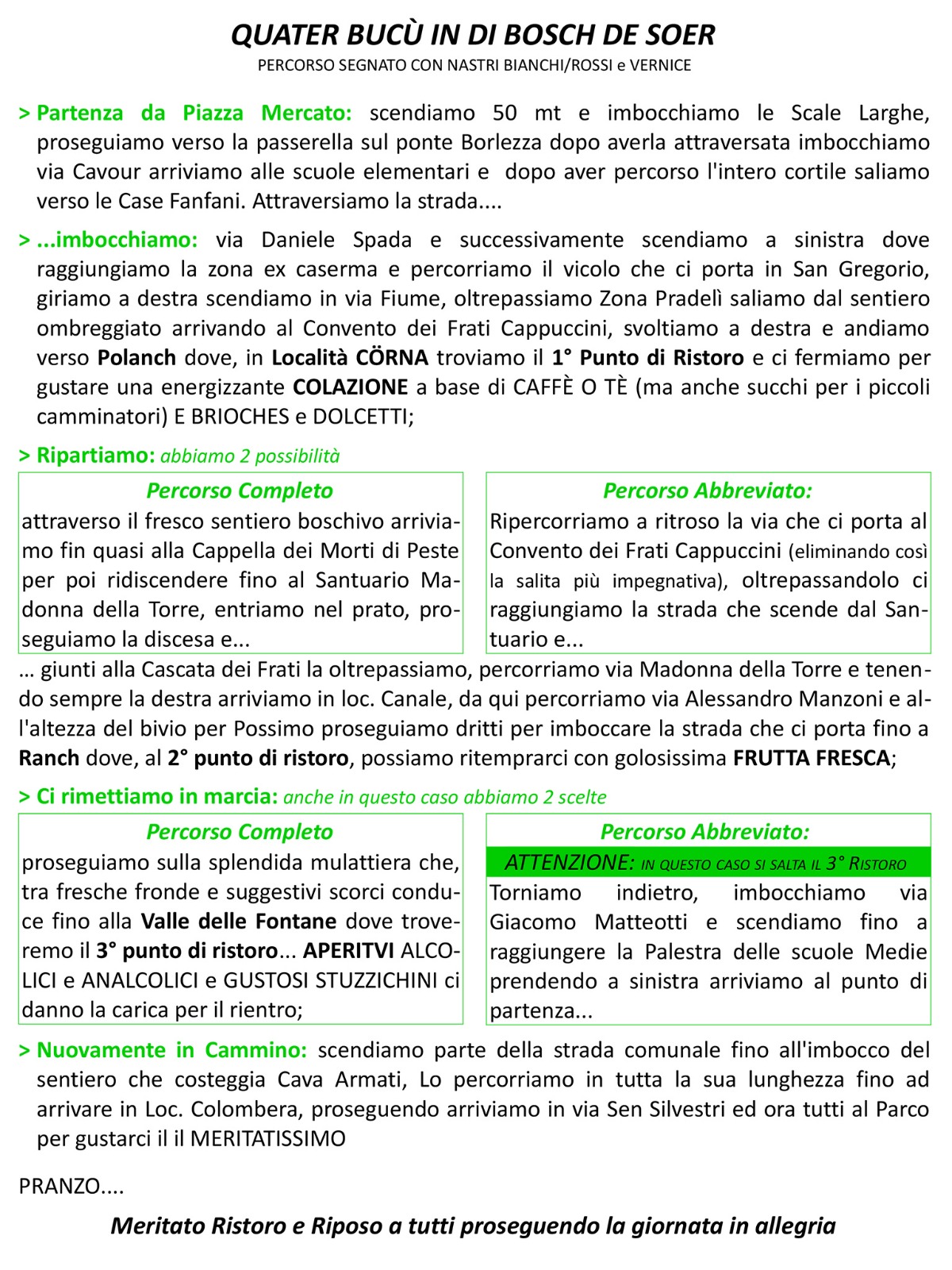 QUATER BUCÙ IN DI BOSCH DE SOER
PERCORSO SEGNATO CON NASTRI BIANCHI/ROSSI e VERNICE

> Partenza da Piazza Mercato: scendiamo 50 mt e imbocchiamo le Scale Larghe, proseguiamo verso la passerella sul ponte Borlezza dopo averla attraversata imbocchiamo via Cavour arriviamo alle scuole elementari e dopo aver percorso l'intero cortile saliamo verso le Case Fanfani. Attraversiamo la strada....

> ...imbocchiamo: via Daniele Spada e successivamente scendiamo a sinistra dove raggiungiamo la zona ex caserma e percorriamo il vicolo che ci porta in San Gregorio, giriamo a destra scendiamo in via Fiume, oltrepassiamo Zona Pradelì saliamo dal sentiero ombreggiato arrivando al Convento dei Frati Cappuccini, svoltiamo a destra e andiamo verso Polanch dove, in Località CÖRNA troviamo il 1° Punto di Ristoro e ci fermiamo per gustare una energizzante COLAZIONE a base di CAFFÈ O TÈ (ma anche succhi per i piccoli camminatori) E BRIOCHES e DOLCETTI;

> Ripartiamo: abbiamo 2 possibilità

Percorso Completo
attraverso il fresco sentiero boschivo arriviamo fin quasi alla Cappella dei Morti di Peste per poi ridiscendere fino al Santuario Madonna della Torre, entriamo nel prato, proseguiamo la discesa e...

Percorso Abbreviato:
Ripercorriamo a ritroso la via che ci porta al Convento dei Frati Cappuccini (eliminando così la salita più impegnativa), oltrepassandolo ci raggiungiamo la strada che scende dal Santuario e...

… giunti alla Cascata dei Frati la oltrepassiamo, percorriamo via Madonna della Torre e tenendo sempre la destra arriviamo in loc. Canale, da qui percorriamo via Alessandro Manzoni e all'altezza del bivio per Possimo proseguiamo dritti per imboccare la strada che ci porta fino a Ranch dove, al 2° punto di ristoro, possiamo ritemprarci con golosissima FRUTTA FRESCA;

> Ci rimettiamo in marcia: anche in questo caso abbiamo 2 scelte

Percorso Completo
proseguiamo sulla splendida mulattiera che, tra fresche fronde e suggestivi scorci conduce fino alla Valle delle Fontane dove troveremo il 3° punto di ristoro... APERITVI ALCOLICI e ANALCOLICI e GUSTOSI STUZZICHINI ci danno la carica per il rientro;

Percorso Abbreviato:
ATTENZIONE: IN QUESTO CASO SI SALTA IL 3° RISTORO
Torniamo indietro, imbocchiamo via Giacomo Matteotti e scendiamo fino a raggiungere la Palestra delle scuole Medie prendendo a sinistra arriviamo al punto di partenza...

> Nuovamente in Cammino: scendiamo parte della strada comunale fino all'imbocco del sentiero che costeggia Cava Armati, Lo percorriamo in tutta la sua lunghezza fino ad arrivare in Loc. Colombera, proseguendo arriviamo in via Sen Silvestri ed ora tutti al Parco per gustarci il il MERITATISSIMO

PRANZO....

Meritato Ristoro e Riposo a tutti proseguendo la giornata in allegria